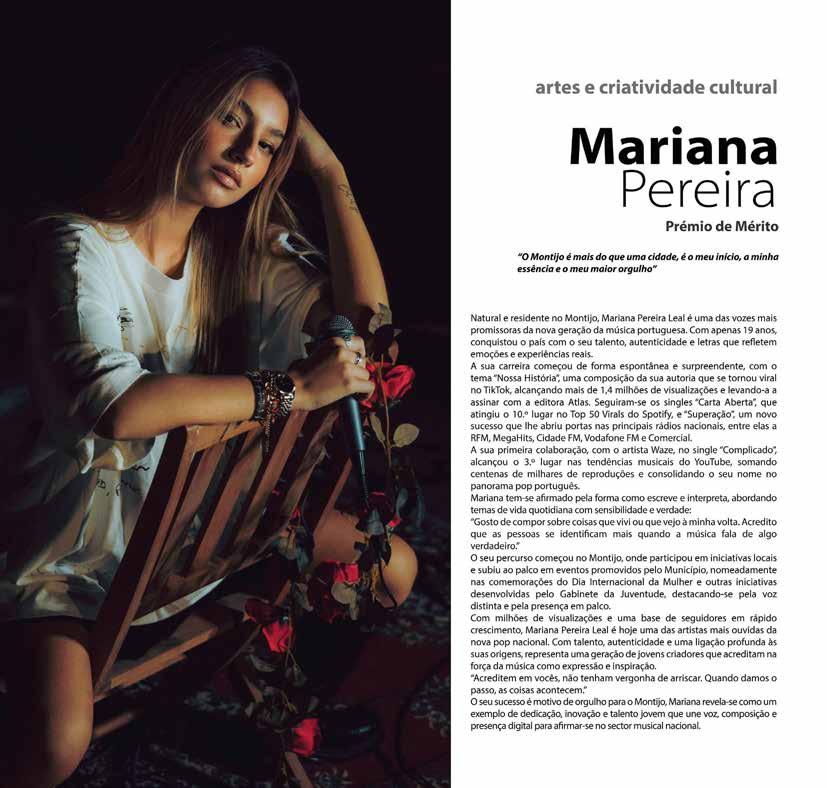 artes e criatividade cultural

Mariana
Pereira

Prémio de Mérito

"O Montijo é mais do que uma cidade, é o meu início, a minha essência e o meu maior orgulho"

Natural e residente no Montijo, Mariana Pereira Leal é uma das vozes mais promissoras da nova geração da música portuguesa. Com apenas 19 anos, conquistou o país com o seu talento, autenticidade e letras que refletem emoções e experiências reais.

A sua carreira começou de forma espontânea e surpreendente, com o tema "Nossa História", uma composição da sua autoria que se tornou viral no TikTok, alcançando mais de 1,4 milhões de visualizações e levando-a a assinar com a editora Atlas. Seguiram-se os singles "Carta Aberta", que atingiu o 10.º lugar no Top 50 Virals do Spotify, e "Superação", um novo sucesso que lhe abriu portas nas principais rádios nacionais, entre elas a RFM, MegaHits, Cidade FM, Vodafone FM e Comercial.

A sua primeira colaboração, com o artista Waze, no single "Complicado", alcançou o 3.º lugar nas tendências musicais do YouTube, somando centenas de milhares de reproduções e consolidando o seu nome no panorama pop português.

Mariana tem-se afirmado pela forma como escreve e interpreta, abordando temas de vida quotidiana com sensibilidade e verdade:

"Gosto de compor sobre coisas que vivi ou que vejo à minha volta. Acredito que as pessoas se identificam mais quando a música fala de algo verdadeiro."

O seu percurso começou no Montijo, onde participou em iniciativas locais e subiu ao palco em eventos promovidos pelo Município, nomeadamente nas comemorações do Dia Internacional da Mulher e outras iniciativas desenvolvidas pelo Gabinete da Juventude, destacando-se pela voz distinta e pela presença em palco.

Com milhões de visualizações e uma base de seguidores em rápido crescimento, Mariana Pereira Leal é hoje uma das artistas mais ouvidas da nova pop nacional. Com talento, autenticidade e uma ligação profunda às suas origens, representa uma geração de jovens criadores que acreditam na força da música como expressão e inspiração.

"Acreditem em vocês, não tenham vergonha de arriscar. Quando damos o passo, as coisas acontecem."

O seu sucesso é motivo de orgulho para o Montijo, Mariana revela-se como um exemplo de dedicação, inovação e talento jovem que une voz, composição e presença digital para afirmar-se no sector musical nacional.